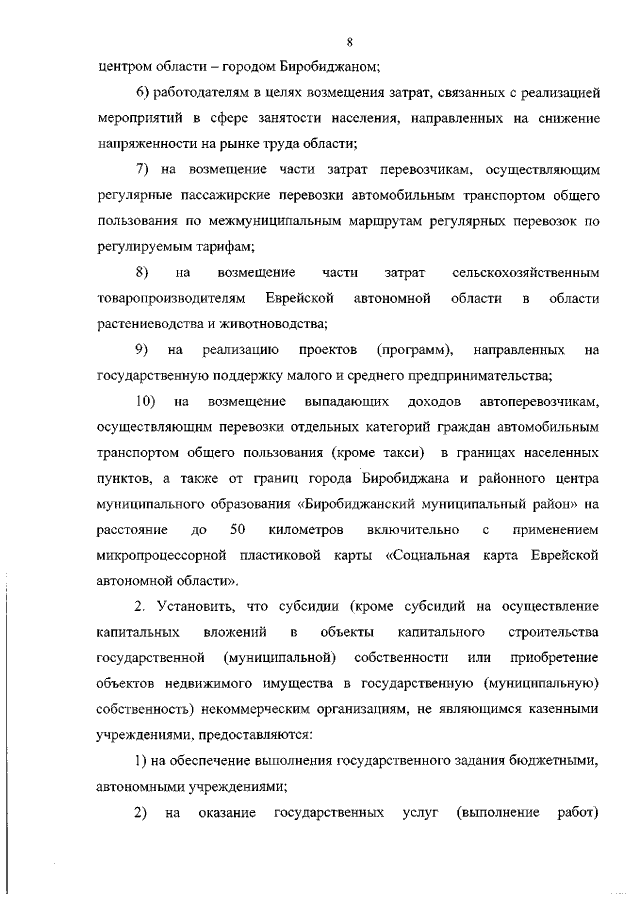 8

центром области – городом Биробиджаном;

6) работодателям в целях возмещения затрат, связанных с реализацией мероприятий в сфере занятости населения, направленных на снижение напряженности на рынке труда области;

7) на возмещение части затрат перевозчикам, осуществляющим регулярные пассажирские перевозки автомобильным транспортом общего пользования по межмуниципальным маршрутам регулярных перевозок по регулируемым тарифам;

8) на возмещение части затрат сельскохозяйственным товаропроизводителям Еврейской автономной области в области растениеводства и животноводства;

9) на реализацию проектов (программ), направленных на государственную поддержку малого и среднего предпринимательства;

10) на возмещение выпадающих доходов автоперевозчикам, осуществляющим перевозки отдельных категорий граждан автомобильным транспортом общего пользования (кроме такси) в границах населенных пунктов, а также от границ города Биробиджана и районного центра муниципального образования «Биробиджанский муниципальный район» на расстояние до 50 километров включительно с применением микропроцессорной пластиковой карты «Социальная карта Еврейской автономной области».

2. Установить, что субсидии (кроме субсидий на осуществление капитальных вложений в объекты капитального строительства государственной (муниципальной) собственности или приобретение объектов недвижимого имущества в государственную (муниципальную) собственность) некоммерческим организациям, не являющимся казенными учреждениями, предоставляются:

1) на обеспечение выполнения государственного задания бюджетными, автономными учреждениями;

2) на оказание государственных услуг (выполнение работ)